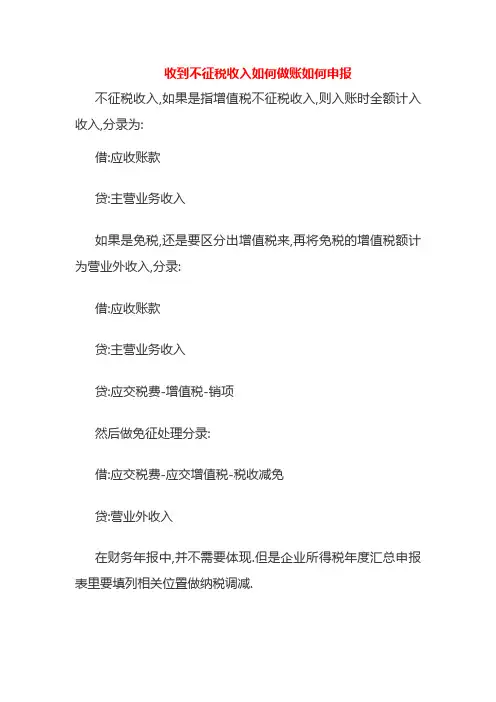 收到不征税收入如何做账如何申报

不征税收入,如果是指增值税不征税收入,则入账时全额计入收入,分录为:

借:应收账款

贷:主营业务收入

如果是免税,还是要区分出增值税来,再将免税的增值税额计为营业外收入,分录:

借:应收账款

贷:主营业务收入

贷:应交税费-增值税-销项

然后做免征处理分录:

借:应交税费-应交增值税-税收减免

贷:营业外收入

在财务年报中,并不需要体现.但是企业所得税年度汇总申报表里要填列相关位置做纳税调减.